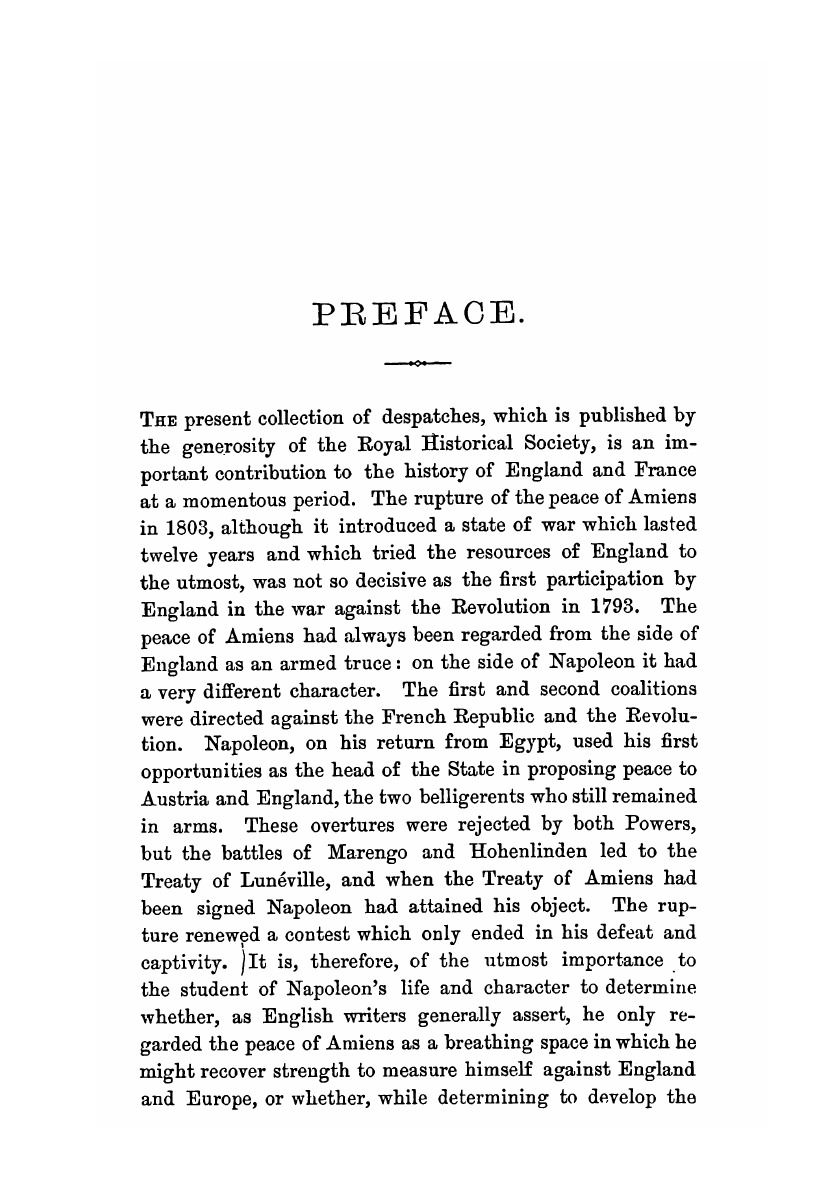 PREFACE.

The present collection of despatches, which is published by the generosity of the Royal Historical Society, is an important contribution to the history of England and France at a momentous period. The rupture of the peace of Amiens in 1803, although it introduced a state of war which lasted twelve years and which tried the resources of England to the utmost, was not so decisive as the first participation by England in the war against the Revolution in 1793. The peace of Amiens had always been regarded from the side of England as an armed truce: on the side of Napoleon it had a very different character. The first and second coalitions were directed against the French Republic and the Revolution. Napoleon, on his return from Egypt, used his first opportunities as the head of the State in proposing peace to Austria and England, the two belligerents who still remained in arms. These overtures were rejected by both Powers, but the battles of Marengo and Hohenlinden led to the Treaty of Lunéville, and when the Treaty of Amiens had been signed Napoleon had attained his object. The rupture renewed a contest which only ended in his defeat and captivity. It is, therefore, of the utmost importance to the student of Napoleon's life and character to determine whether, as English writers generally assert, he only regarded the peace of Amiens as a breathing space in which he might recover strength to measure himself against England and Europe, or whether, while determining to develop the